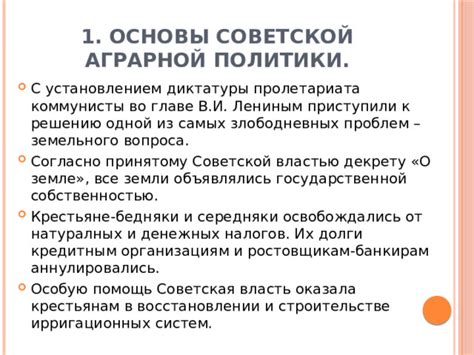 1. ОСНОВЫ СОВЕТСКОЙ АГРАРНОЙ ПОЛИТИКИ.

С установлением диктатуры пролетариата коммунисты во главе В.И. Лениным приступили к решению одной из самых злободневных проблем – земельного вопроса.

Согласно принятому Советской властью декрету «О земле», все земли объявлялись государственной собственностью.

Крестьяне-бедняки и середняки освобождались от натуралных и денежных налогов. Их долги кредитным организациям и ростовщикам-банкирам аннулировались.

Особую помощь Советская власть оказала крестьянам в восстановлении и строительстве ирригационных систем.